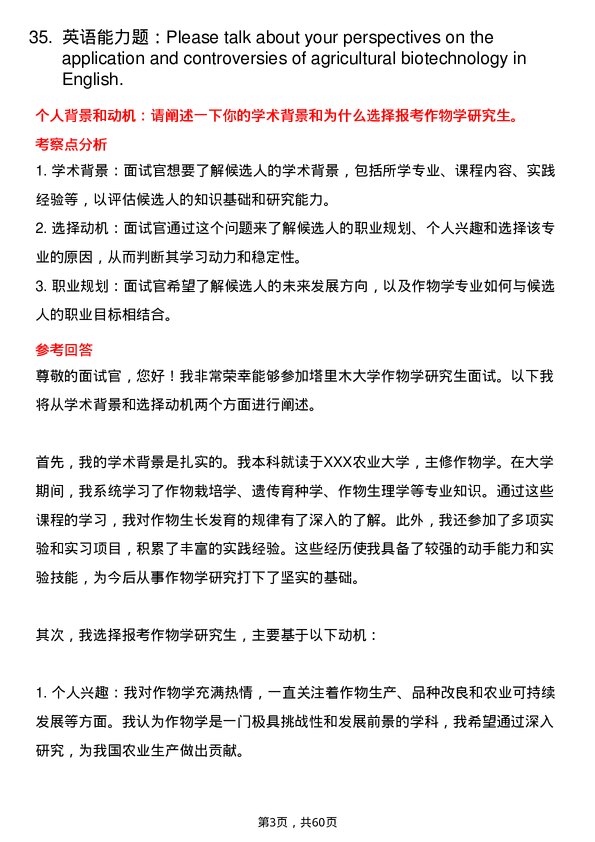 35. 英语能力题：Please talk about your perspectives on the application and controversies of agricultural biotechnology in English.

个人背景和动机：请阐述一下你的学术背景和为什么选择报考作物学研究生。

考察点分析

1. 学术背景：面试官想要了解候选人的学术背景，包括所学专业、课程内容、实践经验等，以评估候选人的知识基础和研究能力。

2. 选择动机：面试官通过这个问题来了解候选人的职业规划、个人兴趣和选择该专业的原因，从而判断其学习动力和稳定性。

3. 职业规划：面试官希望了解候选人的未来发展方向，以及作物学专业如何与候选人的职业目标相结合。

参考回答

尊敬的面试官，您好！我非常荣幸能够参加塔里木大学作物学研究生面试。以下我将从学术背景和选择动机两个方面进行阐述。

首先，我的学术背景是扎实的。我本科就读于XXX农业大学，主修作物学。在大学期间，我系统学习了作物栽培学、遗传育种学、作物生理学等专业知识。通过这些课程的学习，我对作物生长发育的规律有了深入的了解。此外，我还参加了多项实验和实习项目，积累了丰富的实践经验。这些经历使我具备了较强的动手能力和实验技能，为今后从事作物学研究打下了坚实的基础。

其次，我选择报考作物学研究生，主要基于以下动机：

1. 个人兴趣：我对作物学充满热情，一直关注着作物生产、品种改良和农业可持续发展等方面。我认为作物学是一门极具挑战性和发展前景的学科，我希望通过深入研究，为我国农业生产做出贡献。

第3页，共60页